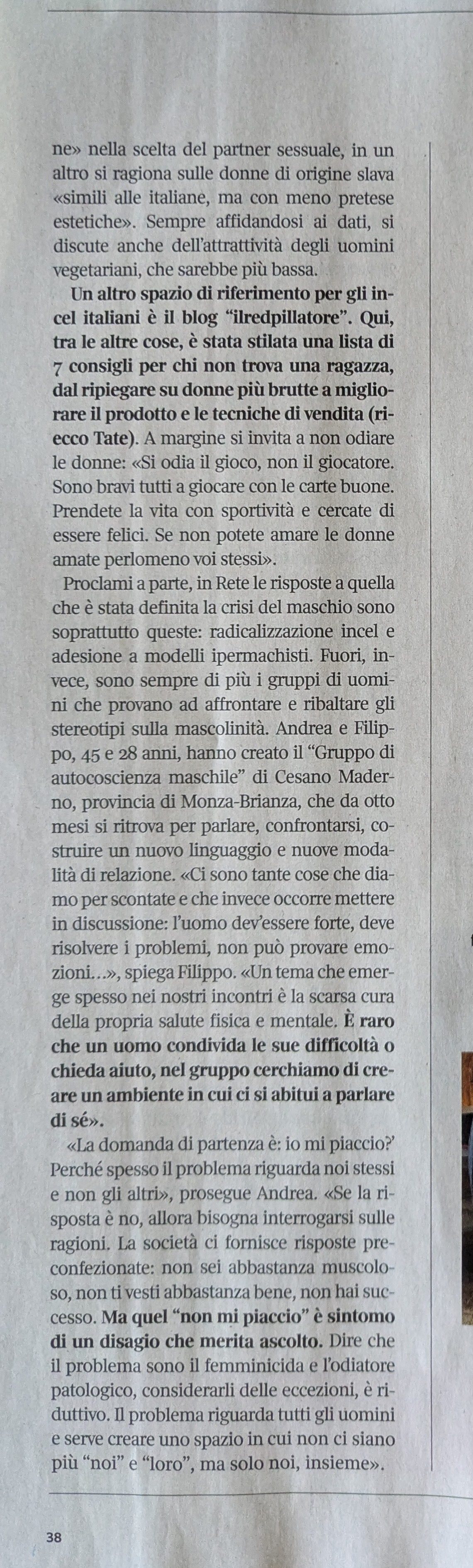 ne» nella scelta del partner sessuale, in un altro si ragiona sulle donne di origine slava «simili alle italiane, ma con meno pretese estetiche». Sempre affidandosi ai dati, si discute anche dell'attrattività degli uomini vegetariani, che sarebbe più bassa.

Un altro spazio di riferimento per gli incel italiani è il blog "ilredpillatore". Qui, tra le altre cose, è stata stilata una lista di 7 consigli per chi non trova una ragazza, dal ripiegare su donne più brutte a migliorare il prodotto e le tecniche di vendita (riecco Tate). A margine si invita a non odiare le donne: «Si odia il gioco, non il giocatore. Sono bravi tutti a giocare con le carte buone. Prendete la vita con sportività e cercate di essere felici. Se non potete amare le donne amate perlomeno voi stessi».

Proclami a parte, in Rete le risposte a quella che è stata definita la crisi del maschio sono soprattutto queste: radicalizzazione incel e adesione a modelli ipermachisti. Fuori, invece, sono sempre di più i gruppi di uomini che provano ad affrontare e ribaltare gli stereotipi sulla mascolinità. Andrea e Filippo, 45 e 28 anni, hanno creato il "Gruppo di autocoscienza maschile" di Cesano Maderno, provincia di Monza-Brianza, che da otto mesi si ritrova per parlare, confrontarsi, costruire un nuovo linguaggio e nuove modalità di relazione. «Ci sono tante cose che diamo per scontate e che invece occorre mettere in discussione: l'uomo dev'essere forte, deve risolvere i problemi, non può provare emozioni...», spiega Filippo. «Un tema che emerge spesso nei nostri incontri è la scarsa cura della propria salute fisica e mentale. È raro che un uomo condivida le sue difficoltà o chieda aiuto, nel gruppo cerchiamo di creare un ambiente in cui ci si abitui a parlare di sé».

«La domanda di partenza è: io mi piaccio?' Perché spesso il problema riguarda noi stessi e non gli altri», prosegue Andrea. «Se la risposta è no, allora bisogna interrogarsi sulle ragioni. La società ci fornisce risposte preconfezionate: non sei abbastanza muscoloso, non ti vesti abbastanza bene, non hai successo. Ma quel "non mi piaccio" è sintomo di un disagio che merita ascolto. Dire che il problema sono il femminicida e l'odiatore patologico, considerarli delle eccezioni, è riduttivo. Il problema riguarda tutti gli uomini e serve creare uno spazio in cui non ci siano più "noi" e "loro", ma solo noi, insieme».

38